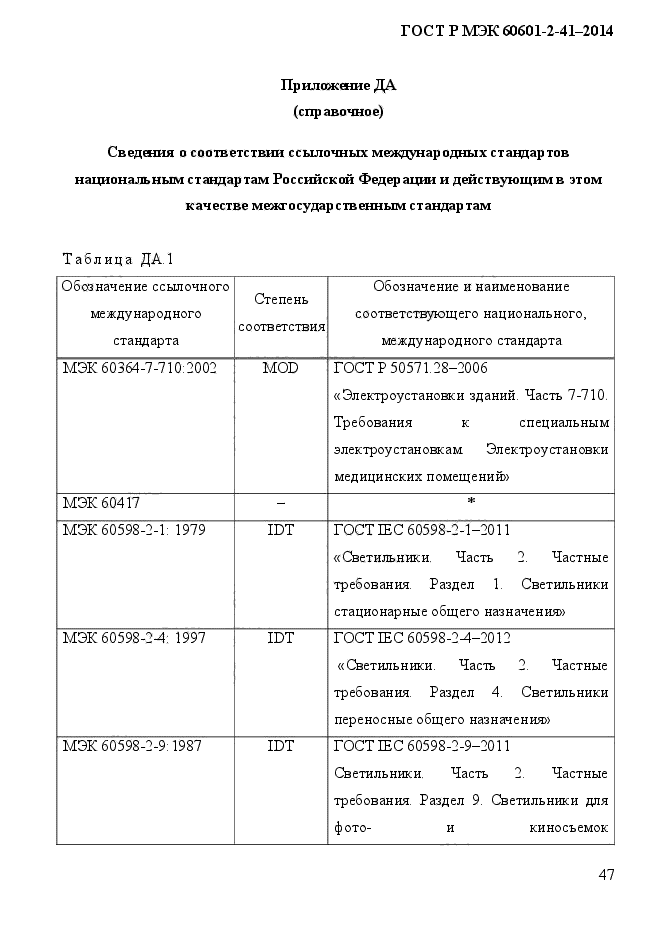 ГОСТ Р МЭК 60601-2-41–2014

Приложение ДА
(справочное)

Сведения о соответствии ссылочных международных стандартов национальным стандартам Российской Федерации и действующим в этом качестве межгосударственным стандартам

Таблица ДА.1

| Обозначение ссылочного международного стандарта | Степень соответствия | Обозначение и наименование соответствующего национального, международного стандарта |
|---|---|---|
| МЭК 60364-7-710:2002 | MOD | ГОСТ Р 50571.28–2006 «Электроустановки зданий. Часть 7-710. Требования к специальным электроустановкам. Электроустановки медицинских помещений» |
| МЭК 60417 | – | * |
| МЭК 60598-2-1: 1979 | IDT | ГОСТ IEC 60598-2-1–2011 «Светильники. Часть 2. Частные требования. Раздел 1. Светильники стационарные общего назначения» |
| МЭК 60598-2-4: 1997 | IDT | ГОСТ IEC 60598-2-4–2012 «Светильники. Часть 2. Частные требования. Раздел 4. Светильники переносные общего назначения» |
| МЭК 60598-2-9:1987 | IDT | ГОСТ IEC 60598-2-9–2011 Светильники. Часть 2. Частные требования. Раздел 9. Светильники для фото- и киносъемок |

47